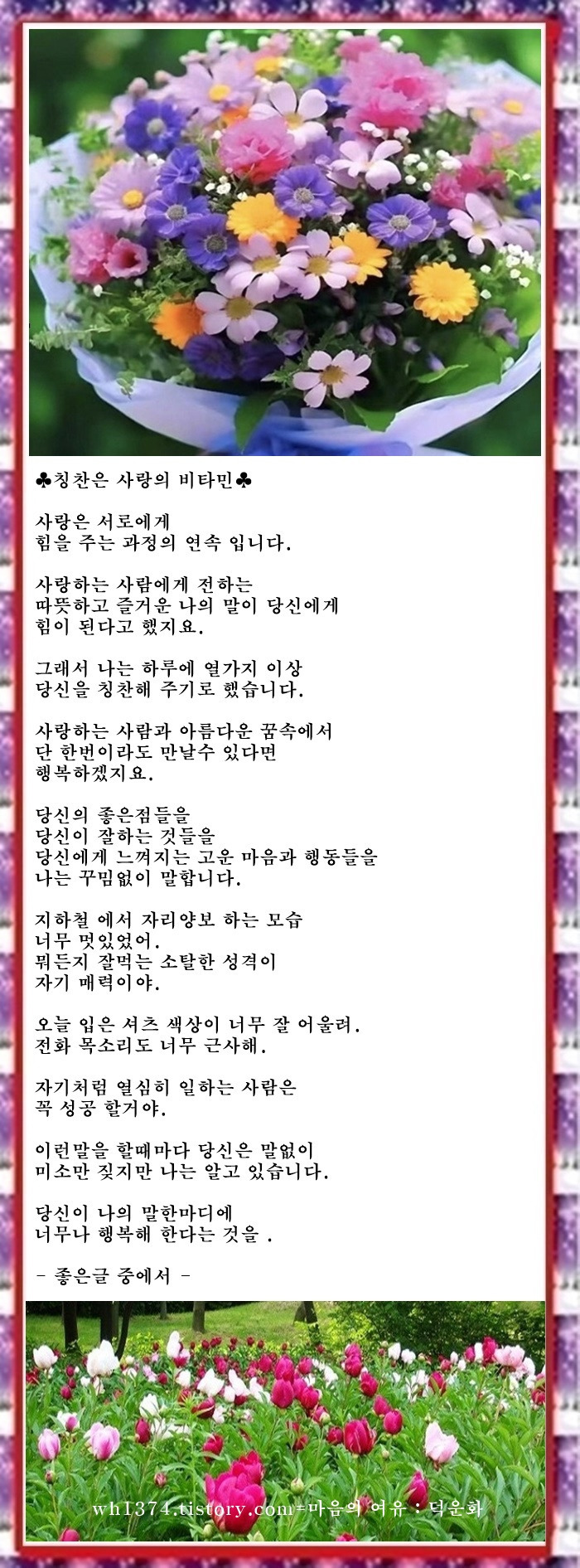 ♣칭찬은 사랑의 비타민♣

사랑은 서로에게
힘을 주는 과정의 연속 입니다.

사랑하는 사람에게 전하는
따뜻하고 즐거운 나의 말이 당신에게
힘이 된다고 했지요.

그래서 나는 하루에 열가지 이상
당신을 칭찬해 주기로 했습니다.

사랑하는 사람과 아름다운 꿈속에서
단 한번이라도 만날수 있다면
행복하겠지요.

당신의 좋은점들을
당신이 잘하는 것들을
당신에게 느껴지는 고운 마음과 행동들을
나는 꾸밈없이 말합니다.

지하철 에서 자리양보 하는 모습
너무 멋있었어.
뭐든지 잘먹는 소탈한 성격이
자기 매력이야.

오늘 입은 셔츠 색상이 너무 잘 어울려.
전화 목소리도 너무 근사해.

자기처럼 열심히 일하는 사람은
꼭 성공 할거야.

이런말을 할때마다 당신은 말없이
미소만 짖지만 나는 알고 있습니다.

당신이 나의 말한마디에
너무나 행복해 한다는 것을 .

- 좋은글 중에서 -

wh1374.tistory.com=마음의 여유 : 덕운화